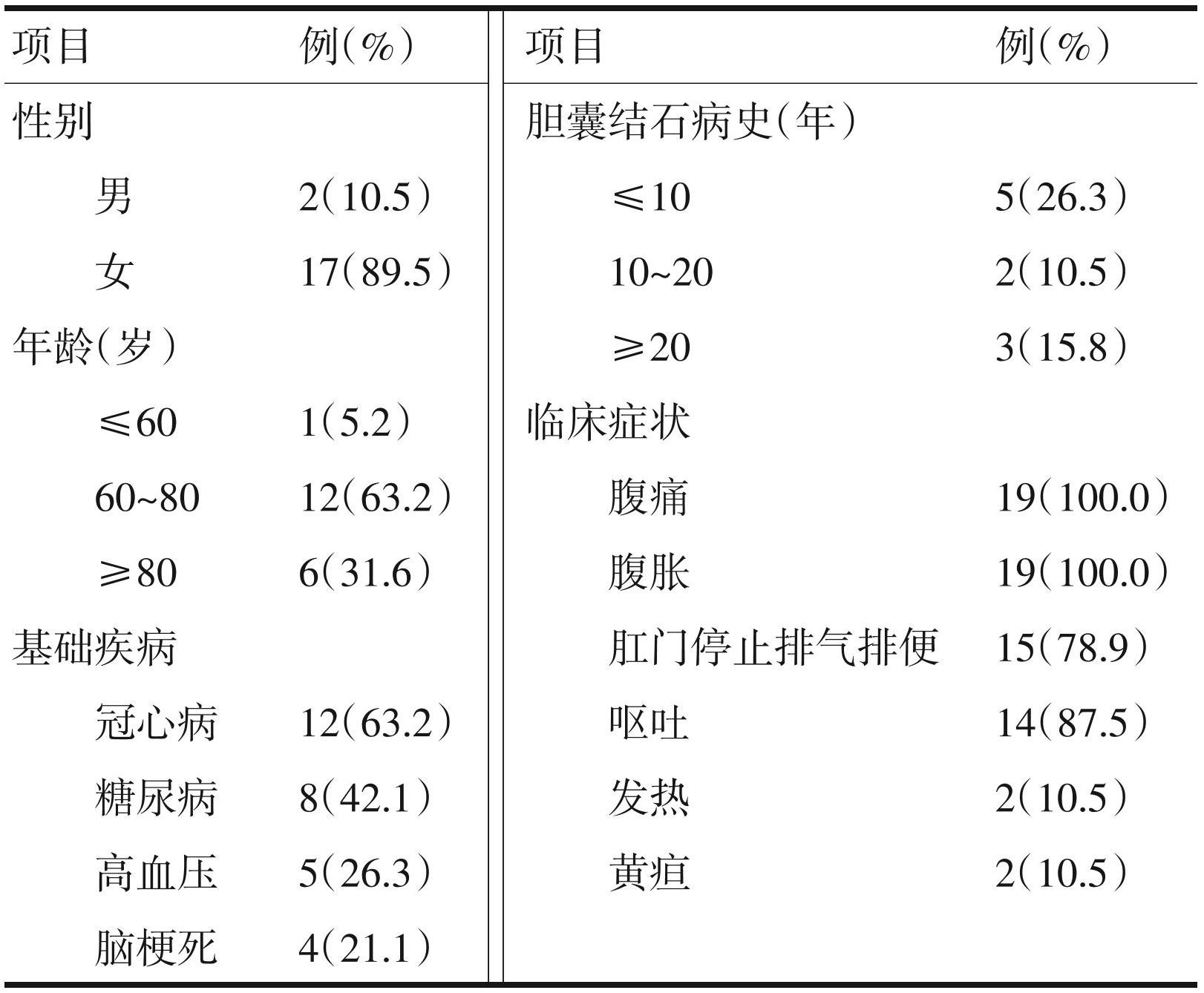 | 项目 | 例(%) | 项目 | 例(%) |
|---|---|---|---|
| 性别 | | 胆囊结石病史(年) | |
| 男 | 2(10.5) | ≤10 | 5(26.3) |
| 女 | 17(89.5) | 10~20 | 2(10.5) |
| 年龄(岁) | | ≥20 | 3(15.8) |
| ≤60 | 1(5.2) | 临床症状 | |
| 60~80 | 12(63.2) | 腹痛 | 19(100.0) |
| ≥80 | 6(31.6) | 腹胀 | 19(100.0) |
| 基础疾病 | | 肛门停止排气排便 | 15(78.9) |
| 冠心病 | 12(63.2) | 呕吐 | 14(87.5) |
| 糖尿病 | 8(42.1) | 发热 | 2(10.5) |
| 高血压 | 5(26.3) | 黄疸 | 2(10.5) |
| 脑梗死 | 4(21.1) | | |